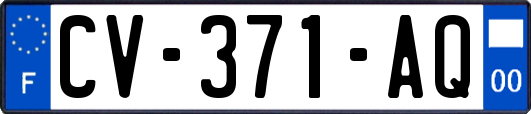 F
CV-371-AQ
00